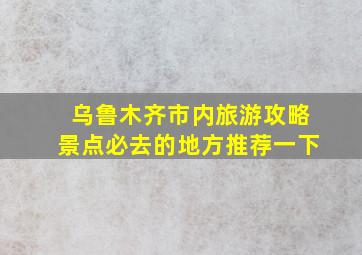 乌鲁木齐市内旅游攻略
景点必去的地方推荐一下